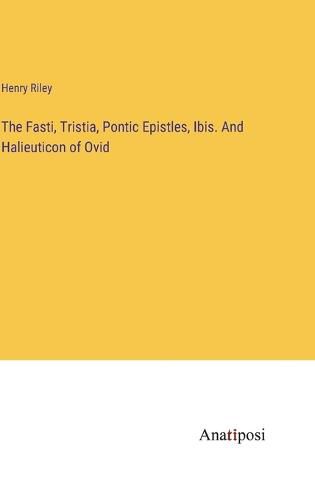 Henry Riley

The Fasti, Tristia, Pontic Epistles, Ibis. And Halieuticon of Ovid

Anatiposi